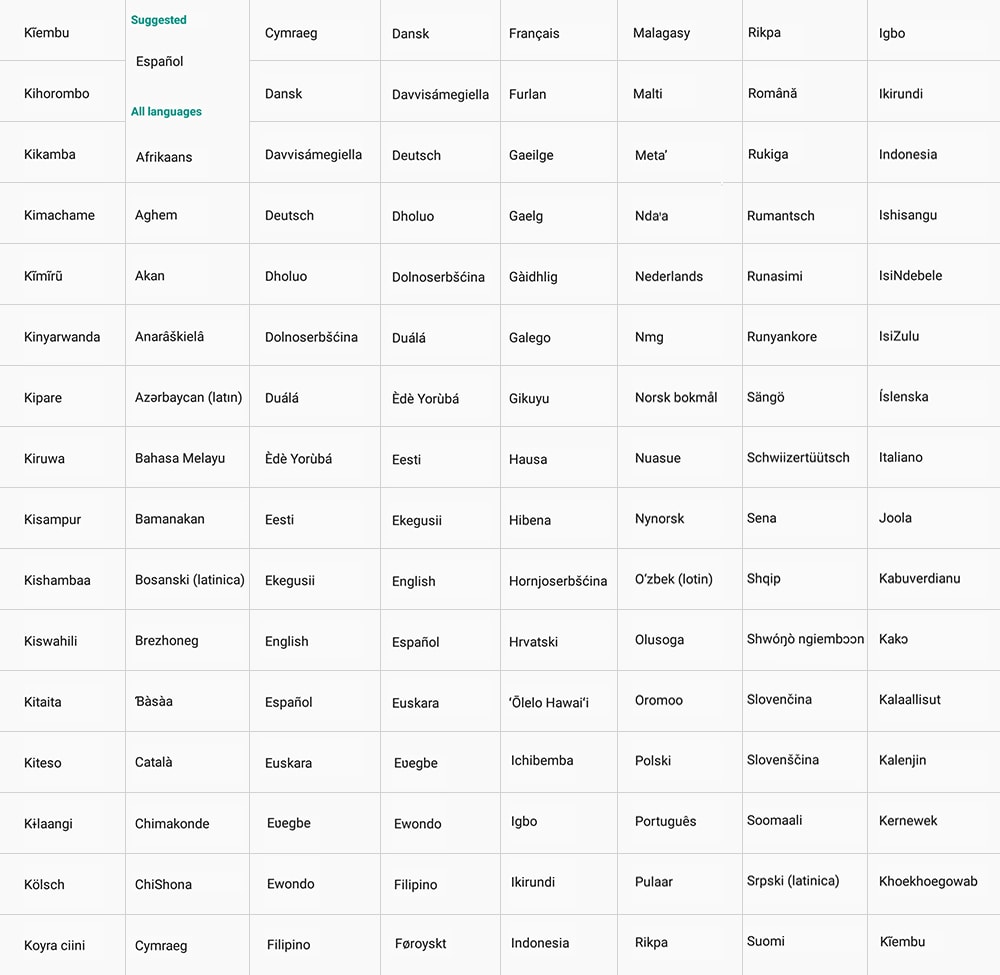 Kĩembu
Kihorombo
Kikamba
Kimachame
Kĩmĩrũ
Kinyarwanda
Kipare
Kiruwa
Kisampur
Kishambaa
Kiswahili
Kitaita
Kiteso
Kɨlaangi
Kölsch
Koyra ciini

Suggested
Español
All languages
Afrikaans
Aghem
Akan
Anarâškielâ
Azərbaycan (latın)
Bahasa Melayu
Bamanakan
Bosanski (latinica)
Brezhoneg
Ɓàsàa
Català
Chimakonde
ChiShona
Cymraeg

Cymraeg
Dansk
Davvisámegiella
Deutsch
Dholuo
Dolnoserbšćina
Duálá
Èdè Yorùbá
Eesti
Ekegusii
English
Español
Euskara
Eʋegbe
Ewondo
Filipino

Dansk
Davvisámegiella
Deutsch
Dholuo
Dolnoserbšćina
Duálá
Èdè Yorùbá
Eesti
Ekegusii
English
Español
Euskara
Eʋegbe
Ewondo
Filipino
Føroyskt

Français
Furlan
Gaeilge
Gaelg
Gàidhlig
Galego
Gikuyu
Hausa
Hibena
Hornjoserbšćina
Hrvatski
ʻŌlelo Hawaiʻi
Ichibemba
Igbo
Ikirundi
Indonesia

Malagasy
Malti
Metaʼ
Ndaꞌa
Nederlands
Nmg
Norsk bokmål
Nuasue
Nynorsk
Oʻzbek (lotin)
Olusoga
Oromoo
Polski
Português
Pulaar
Rikpa

Rikpa
Română
Rukiga
Rumantsch
Runasimi
Runyankore
Sängö
Schwiizertüütsch
Sena
Shqip
Shwóŋò ngiembɔɔn
Slovenčina
Slovenščina
Soomaali
Srpski (latinica)
Suomi

Igbo
Ikirundi
Indonesia
Ishisangu
IsiNdebele
IsiZulu
Íslenska
Italiano
Joola
Kabuverdianu
Kakɔ
Kalaallisut
Kalenjin
Kernewek
Khoekhoegowab
Kĩembu